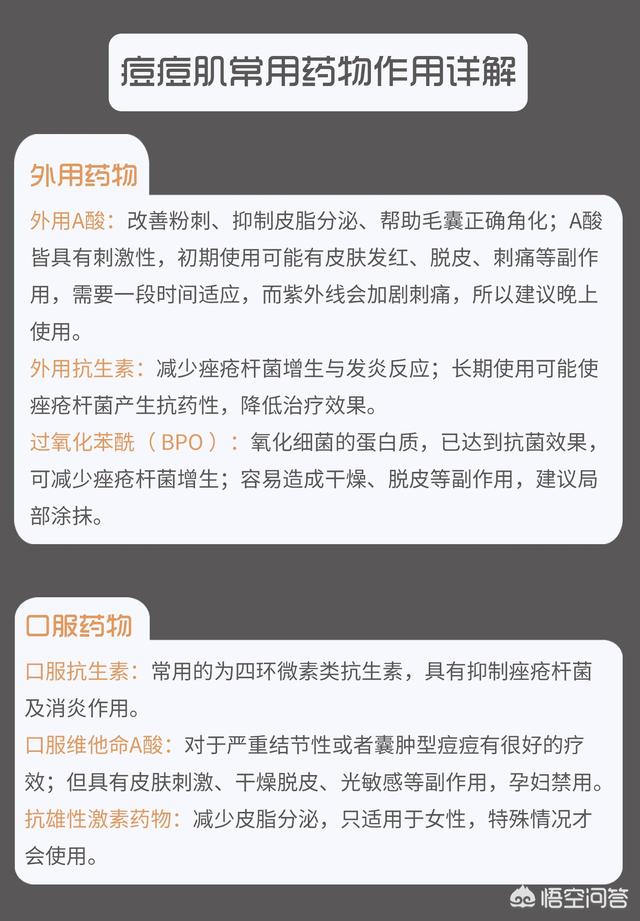 痘痘肌常用药物作用详解

外用药物

外用A酸：改善粉刺、抑制皮脂分泌、帮助毛囊正确角化；A酸皆具有刺激性，初期使用可能有皮肤发红、脱皮、刺痛等副作用，需要一段时间适应，而紫外线会加剧刺痛，所以建议晚上使用。
外用抗生素：减少痤疮杆菌增生与发炎反应；长期使用可能使痤疮杆菌产生抗药性，降低治疗效果。
过氧化苯酰（BPO）：氧化细菌的蛋白质，已达到抗菌效果，可减少痤疮杆菌增生；容易造成干燥、脱皮等副作用，建议局部涂抹。

口服药物

口服抗生素：常用的为四环微素类抗生素，具有抑制痤疮杆菌及消炎作用。
口服维他命A酸：对于严重结节性或者囊肿型痘痘有很好的疗效；但具有皮肤刺激、干燥脱皮、光敏感等副作用，孕妇禁用。
抗雄性激素药物：减少皮脂分泌，只适用于女性，特殊情况才会使用。

悟空问答